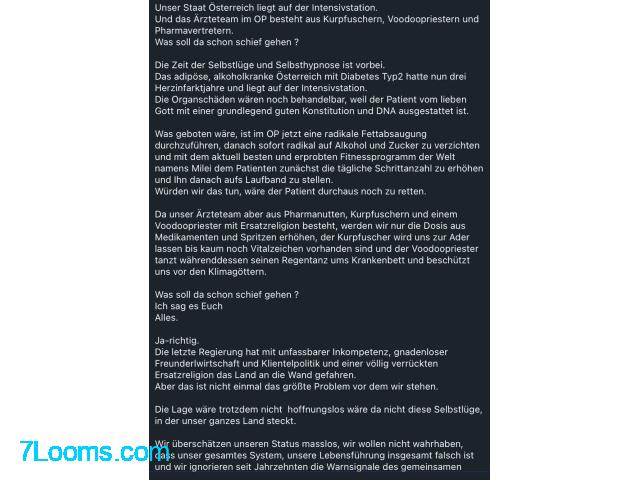 Unser Staat Österreich liegt auf der Intensivstation.
Und das Ärzteteam im OP besteht aus Kurpfuschern, Voodoopriestern und Pharmavertretern.
Was soll da schon schief gehen ?

Die Zeit der Selbstlüge und Selbsthypnose ist vorbei.
Das adipöse, alkoholkranke Österreich mit Diabetes Typ2 hatte nun drei Herzinfarktjahre und liegt auf der Intensivstation.
Die Organschäden wären noch behandelbar, weil der Patient vom lieben Gott mit einer grundlegend guten Konstitution und DNA ausgestattet ist.

Was geboten wäre, ist im OP jetzt eine radikale Fettabsaugung durchzuführen, danach sofort radikal auf Alkohol und Zucker zu verzichten und mit dem aktuell besten und erprobten Fitnessprogramm der Welt namens Milei dem Patienten zunächst die tägliche Schrittanzahl zu erhöhen und Ihn danach aufs Laufband zu stellen.
Würden wir das tun, wäre der Patient durchaus noch zu retten.

Da unser Ärzteteam aber aus Pharmanutten, Kurpfuschern und einem Voodoopriester mit Ersatzreligion besteht, werden wir nur die Dosis aus Medikamenten und Spritzen erhöhen, der Kurpfuscher wird uns zur Ader lassen bis kaum noch Vitalzeichen vorhanden sind und der Voodoopriester tanzt währenddessen seinen Regentanz ums Krankenbett und beschützt uns vor den Klimagöttern.

Was soll da schon schief gehen ?
Ich sag es Euch
Alles.

Ja-richtig.
Die letzte Regierung hat mit unfassbarer Inkompetenz, gnadenloser Freunderlwirtschaft und Klientelpolitik und einer völlig verrückten Ersatzreligion das Land an die Wand gefahren.
Aber das ist nicht einmal das größte Problem vor dem wir stehen.

Die Lage wäre trotzdem nicht hoffnungslos wäre da nicht diese Selbstlüge, in der unser ganzes Land steckt.

Wir überschätzen unseren Status masslos, wir wollen nicht wahrhaben, dass unser gesamtes System, unsere Lebensführung insgesamt falsch ist und wir ignorieren seit Jahrzehnten die Warnsignale des gemeinsamen

7Looms.com